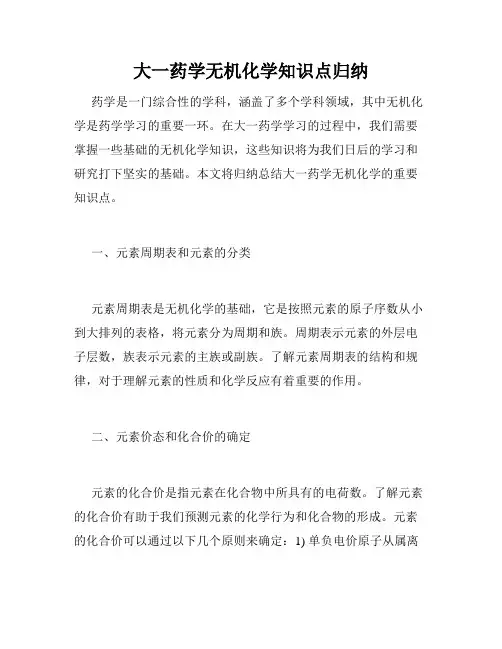 大一药学无机化学知识点归纳

药学是一门综合性的学科，涵盖了多个学科领域，其中无机化学是药学学习的重要一环。在大一药学学习的过程中，我们需要掌握一些基础的无机化学知识，这些知识将为我们日后的学习和研究打下坚实的基础。本文将归纳总结大一药学无机化学的重要知识点。

一、元素周期表和元素的分类

元素周期表是无机化学的基础，它是按照元素的原子序数从小到大排列的表格，将元素分为周期和族。周期表示元素的外层电子层数，族表示元素的主族或副族。了解元素周期表的结构和规律，对于理解元素的性质和化学反应有着重要的作用。

二、元素价态和化合价的确定

元素的化合价是指元素在化合物中所具有的电荷数。了解元素的化合价有助于我们预测元素的化学行为和化合物的形成。元素的化合价可以通过以下几个原则来确定：1) 单负电价原子从属离